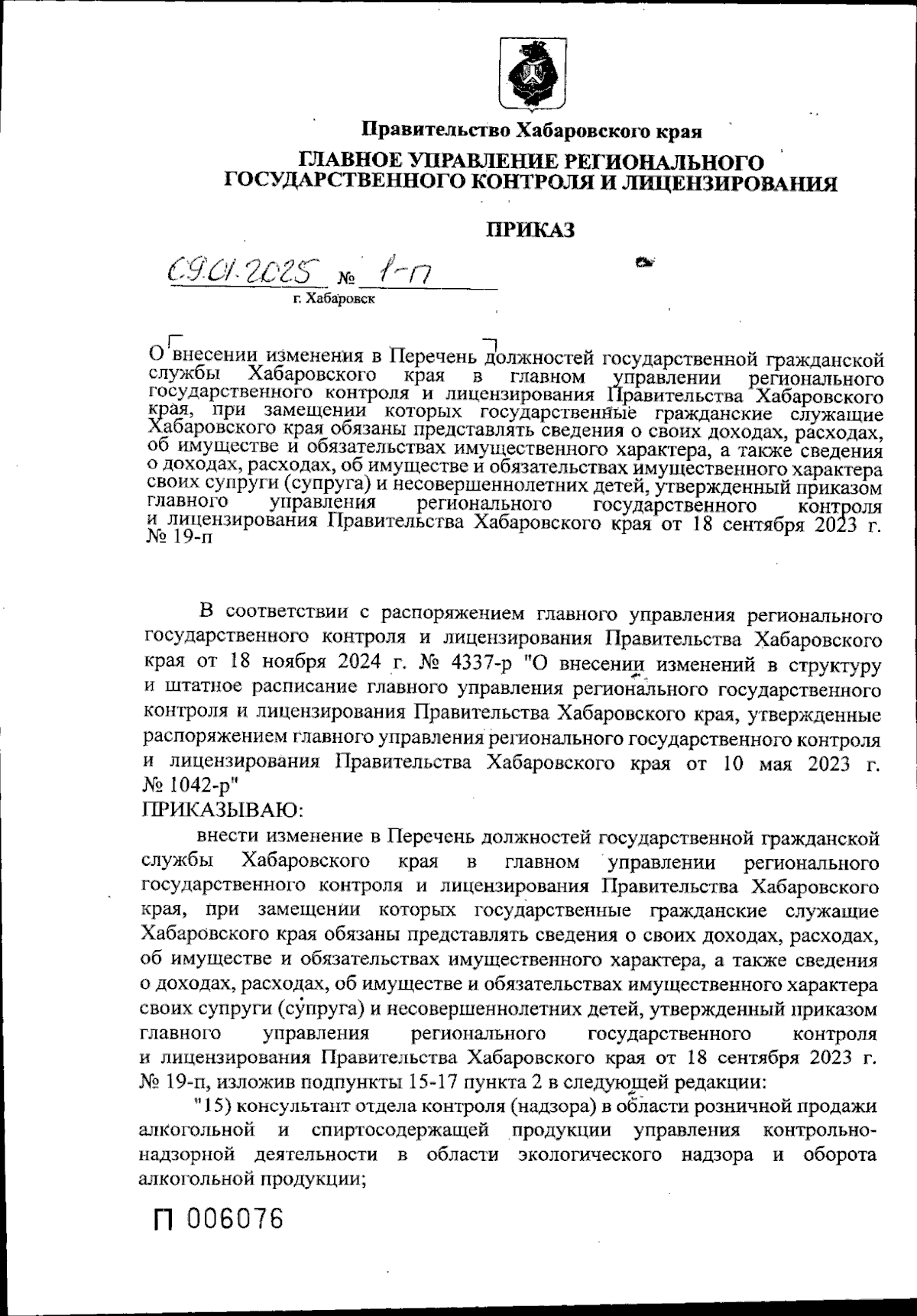 Правительство Хабаровского края

ГЛАВНОЕ УПРАВЛЕНИЕ РЕГИОНАЛЬНОГО ГОСУДАРСТВЕННОГО КОНТРОЛЯ И ЛИЦЕНЗИРОВАНИЯ

ПРИКАЗ

09.01.2025 № 1-п

г. Хабаровск

О внесении изменения в Перечень должностей государственной гражданской службы Хабаровского края в главном управлении регионального государственного контроля и лицензирования Правительства Хабаровского края, при замещении которых государственные гражданские служащие Хабаровского края обязаны представлять сведения о своих доходах, расходах, об имуществе и обязательствах имущественного характера, а также сведения о доходах, расходах, об имуществе и обязательствах имущественного характера своих супруги (супруга) и несовершеннолетних детей, утвержденный приказом главного управления регионального государственного контроля и лицензирования Правительства Хабаровского края от 18 сентября 2023 г. № 19-п

В соответствии с распоряжением главного управления регионального государственного контроля и лицензирования Правительства Хабаровского края от 18 ноября 2024 г. № 4337-р "О внесении изменений в структуру и штатное расписание главного управления регионального государственного контроля и лицензирования Правительства Хабаровского края, утвержденные распоряжением главного управления регионального государственного контроля и лицензирования Правительства Хабаровского края от 10 мая 2023 г. № 1042-р"
ПРИКАЗЫВАЮ:

внести изменение в Перечень должностей государственной гражданской службы Хабаровского края в главном управлении регионального государственного контроля и лицензирования Правительства Хабаровского края, при замещении которых государственные гражданские служащие Хабаровского края обязаны представлять сведения о своих доходах, расходах, об имуществе и обязательствах имущественного характера, а также сведения о доходах, расходах, об имуществе и обязательствах имущественного характера своих супруги (супруга) и несовершеннолетних детей, утвержденный приказом главного управления регионального государственного контроля и лицензирования Правительства Хабаровского края от 18 сентября 2023 г. № 19-п, изложив подпункты 15-17 пункта 2 в следующей редакции:

"15) консультант отдела контроля (надзора) в области розничной продажи алкогольной и спиртосодержащей продукции управления контрольно-надзорной деятельности в области экологического надзора и оборота алкогольной продукции;

П 006076